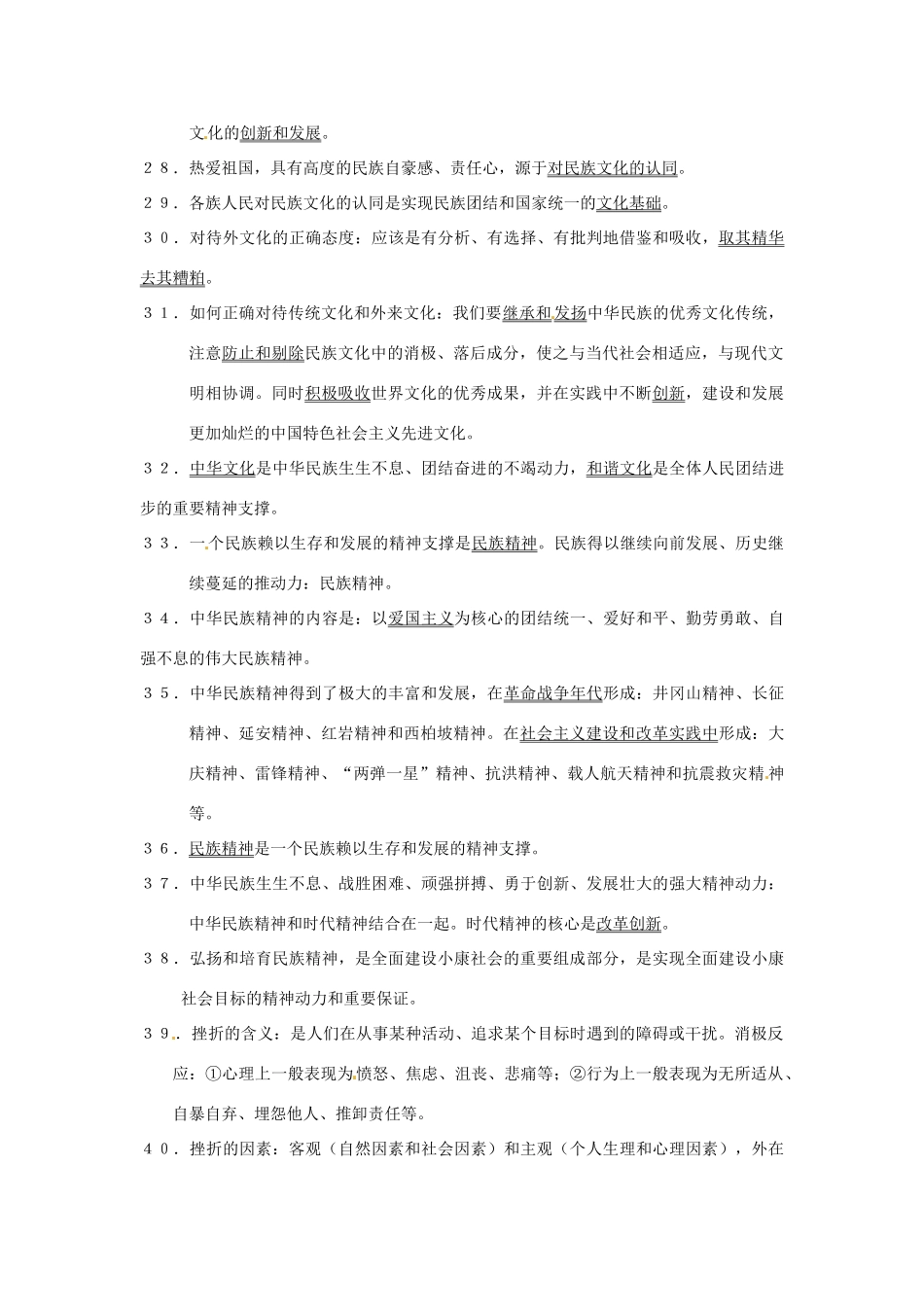 文化的创新和发展。

２８．热爱祖国，具有高度的民族自豪感、责任心，源于对民族文化的认同。

２９．各族人民对民族文化的认同是实现民族团结和国家统一的文化基础。

３０．对待外文化的正确态度：应该是有分析、有选择、有批判地借鉴和吸收，取其精华去其糟粕。

３１．如何正确对待传统文化和外来文化：我们要继承和发扬中华民族的优秀文化传统，注意防止和剔除民族文化中的消极、落后成分，使之与当代社会相适应，与现代文明相协调。同时积极吸收世界文化的优秀成果，并在实践中不断创新，建设和发展更加灿烂的中国特色社会主义先进文化。

３２．中华文化是中华民族生生不息、团结奋进的不竭动力，和谐文化是全体人民团结进步的重要精神支撑。

３３．一个民族赖以生存和发展的精神支撑是民族精神。民族得以继续向前发展、历史继续蔓延的推动力：民族精神。

３４．中华民族精神的内容是：以爱国主义为核心的团结统一、爱好和平、勤劳勇敢、自强不息的伟大民族精神。

３５．中华民族精神得到了极大的丰富和发展，在革命战争年代形成：井冈山精神、长征精神、延安精神、红岩精神和西柏坡精神。在社会主义建设和改革实践中形成：大庆精神、雷锋精神、“两弹一星”精神、抗洪精神、载人航天精神和抗震救灾精神等。

３６．民族精神是一个民族赖以生存和发展的精神支撑。

３７．中华民族生生不息、战胜困难、顽强拼搏、勇于创新、发展壮大的强大精神动力：中华民族精神和时代精神结合在一起。时代精神的核心是改革创新。

３８．弘扬和培育民族精神，是全面建设小康社会的重要组成部分，是实现全面建设小康社会目标的精神动力和重要保证。

３９．挫折的含义：是人们在从事某种活动、追求某个目标时遇到的障碍或干扰。消极反应：①心理上一般表现为愤怒、焦虑、沮丧、悲痛等；②行为上一般表现为无所适从、自暴自弃、埋怨他人、推卸责任等。

４０．挫折的因素：客观（自然因素和社会因素）和主观（个人生理和心理因素），外在